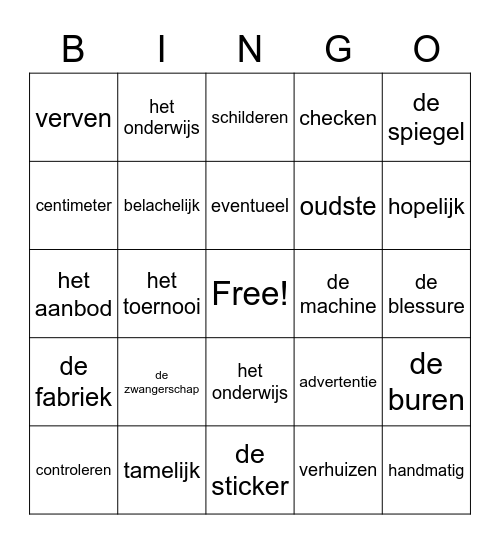 | B | I | N | G | O |
|---|---|---|---|---|
| verven | het onderwijs | schilderen | checken | de spiegel |
| centimeter | belachelijk | eventueel | oudste | hopelijk |
| het aanbod | het toernooi | Free! | de machine | de blessure |
| de fabriek | de zwangerschap | het onderwijs | advertentie | de buren |
| controleren | tamelijk | de sticker | verhuizen | handmatig |